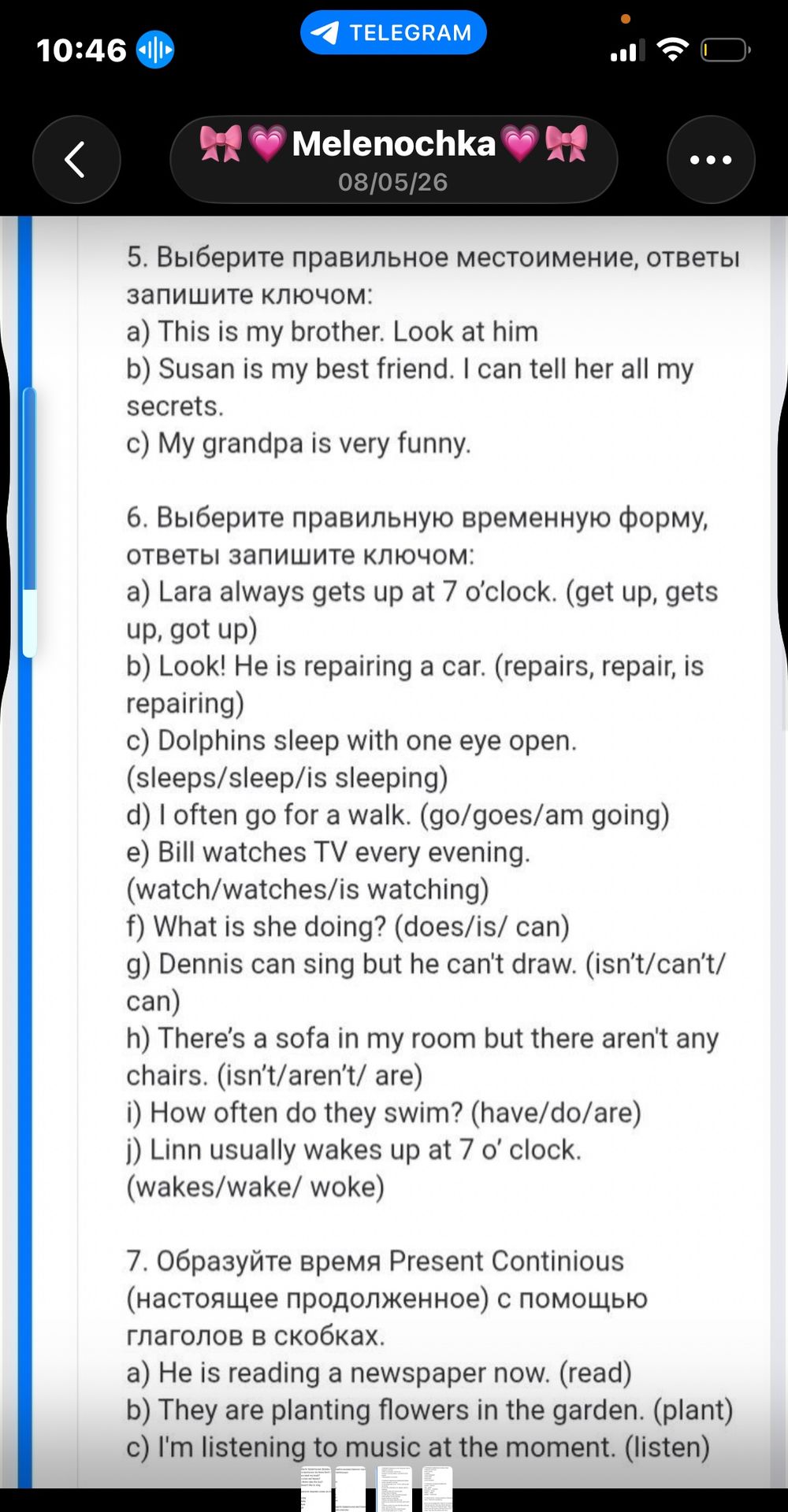 10:46
TELEGRAM
🎀💗Melenochka💗🎀
08/05/26

5. Выберите правильное местоимение, ответы запишите ключом:
a) This is my brother. Look at him
b) Susan is my best friend. I can tell her all my secrets.
c) My grandpa is very funny.

6. Выберите правильную временную форму, ответы запишите ключом:
a) Lara always gets up at 7 o'clock. (get up, gets up, got up)
b) Look! He is repairing a car. (repairs, repair, is repairing)
c) Dolphins sleep with one eye open. (sleeps/sleep/is sleeping)
d) I often go for a walk. (go/goes/am going)
e) Bill watches TV every evening. (watch/watches/is watching)
f) What is she doing? (does/is/ can)
g) Dennis can sing but he can't draw. (isn't/can't/ can)
h) There's a sofa in my room but there aren't any chairs. (isn't/aren't/ are)
i) How often do they swim? (have/do/are)
j) Linn usually wakes up at 7 o' clock. (wakes/wake/ woke)

7. Образуйте время Present Continious (настоящее продолженное) с помощью глаголов в скобках.
a) He is reading a newspaper now. (read)
b) They are planting flowers in the garden. (plant)
c) I'm listening to music at the moment. (listen)